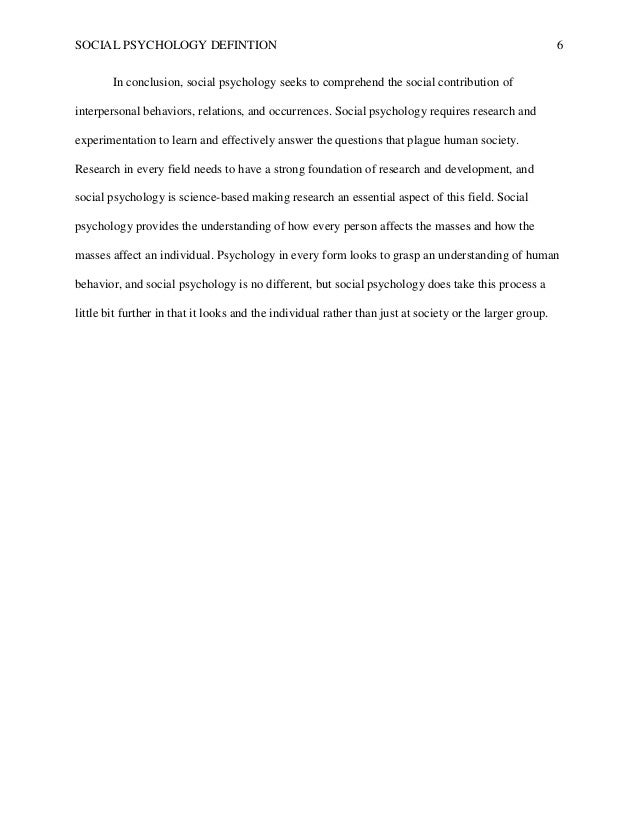 SOCIAL PSYCHOLOGY DEFINTION 6

In conclusion, social psychology seeks to comprehend the social contribution of interpersonal behaviors, relations, and occurrences. Social psychology requires research and experimentation to learn and effectively answer the questions that plague human society. Research in every field needs to have a strong foundation of research and development, and social psychology is science-based making research an essential aspect of this field. Social psychology provides the understanding of how every person affects the masses and how the masses affect an individual. Psychology in every form looks to grasp an understanding of human behavior, and social psychology is no different, but social psychology does take this process a little bit further in that it looks and the individual rather than just at society or the larger group.